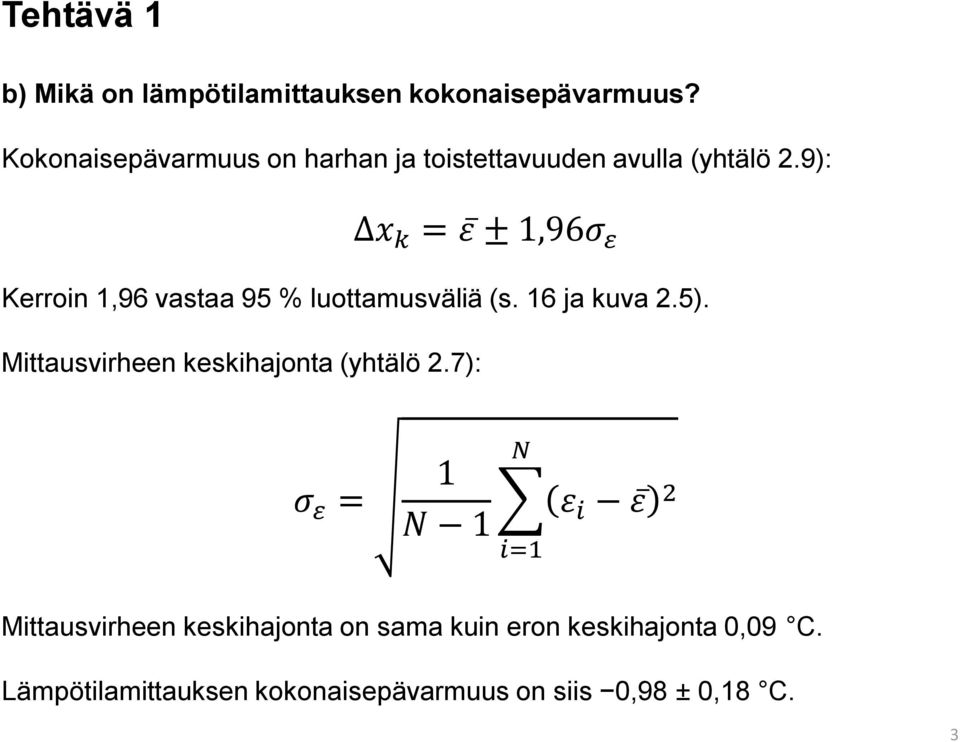 Tehtävä 1

b) Mikä on lämpötilamittauksen kokonaisepävarmuus?

Kokonaisepävarmuus on harhan ja toistettavuuden avulla (yhtälö 2.9):

$\Delta x_k = \bar{\varepsilon} \pm 1{,}96\sigma_\varepsilon$

Kerroin 1,96 vastaa 95 % luottamusväliä (s. 16 ja kuva 2.5).

Mittausvirheen keskihajonta (yhtälö 2.7):

$\sigma_\varepsilon = \sqrt{\frac{1}{N-1}\sum_{i=1}^{N}(\varepsilon_i - \bar{\varepsilon})^2}$

Mittausvirheen keskihajonta on sama kuin eron keskihajonta 0,09 °C.

Lämpötilamittauksen kokonaisepävarmuus on siis −0,98 ± 0,18 °C.

3